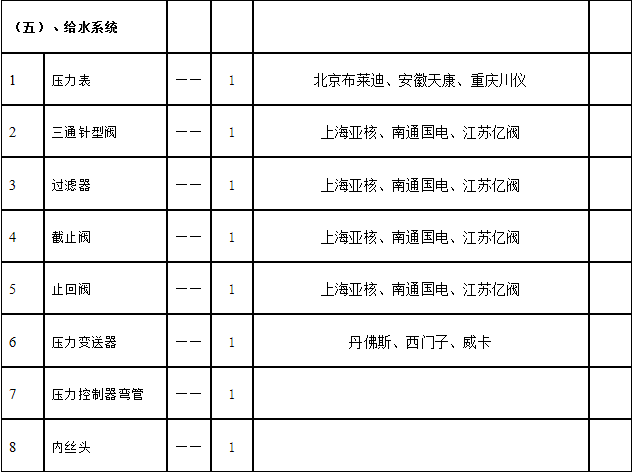 | （五）、给水系统 | | | | | |
|---|---|---|---|---|---|
| 1 | 压力表 | —— | 1 | 北京布莱迪、安徽天康、重庆川仪 | |
| 2 | 三通针型阀 | —— | 1 | 上海亚核、南通国电、江苏亿阀 | |
| 3 | 过滤器 | —— | 1 | 上海亚核、南通国电、江苏亿阀 | |
| 4 | 截止阀 | —— | 1 | 上海亚核、南通国电、江苏亿阀 | |
| 5 | 止回阀 | —— | 1 | 上海亚核、南通国电、江苏亿阀 | |
| 6 | 压力变送器 | —— | 1 | 丹佛斯、西门子、威卡 | |
| 7 | 压力控制器弯管 | —— | 1 | | |
| 8 | 内丝头 | —— | 1 | | |